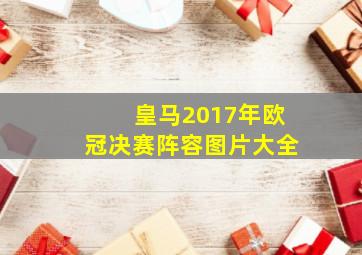 皇马2017年欧冠决赛阵容图片大全